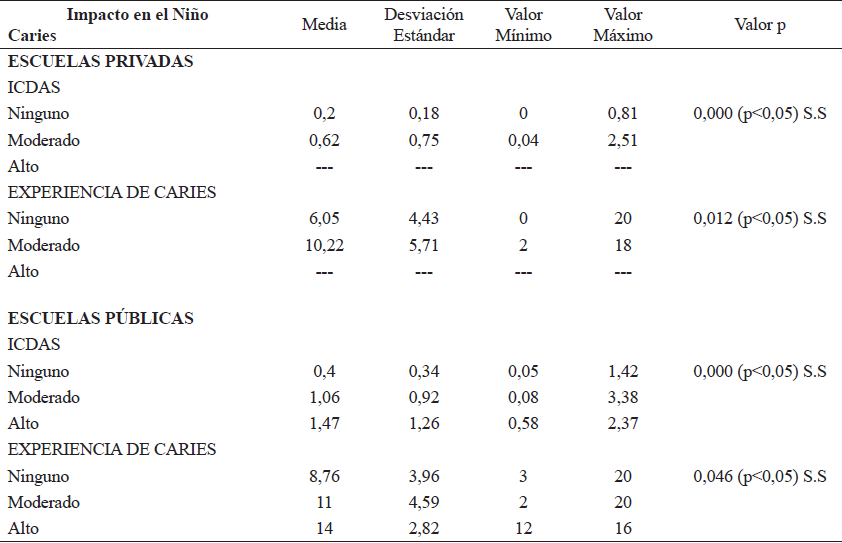 | Impacto en el Niño Caries | Media | Desviación Estándar | Valor Mínimo | Valor Máximo | Valor p |
|---|---|---|---|---|---|
| **ESCUELAS PRIVADAS** | | | | | |
| ICDAS | | | | | |
| Ninguno | 0,2 | 0,18 | 0 | 0,81 | 0,000 (p<0,05) S.S |
| Moderado | 0,62 | 0,75 | 0,04 | 2,51 | |
| Alto | --- | --- | --- | --- | |
| EXPERIENCIA DE CARIES | | | | | |
| Ninguno | 6,05 | 4,43 | 0 | 20 | 0,012 (p<0,05) S.S |
| Moderado | 10,22 | 5,71 | 2 | 18 | |
| Alto | --- | --- | --- | --- | |
| **ESCUELAS PÚBLICAS** | | | | | |
| ICDAS | | | | | |
| Ninguno | 0,4 | 0,34 | 0,05 | 1,42 | 0,000 (p<0,05) S.S |
| Moderado | 1,06 | 0,92 | 0,08 | 3,38 | |
| Alto | 1,47 | 1,26 | 0,58 | 2,37 | |
| EXPERIENCIA DE CARIES | | | | | |
| Ninguno | 8,76 | 3,96 | 3 | 20 | 0,046 (p<0,05) S.S |
| Moderado | 11 | 4,59 | 2 | 20 | |
| Alto | 14 | 2,82 | 12 | 16 | |